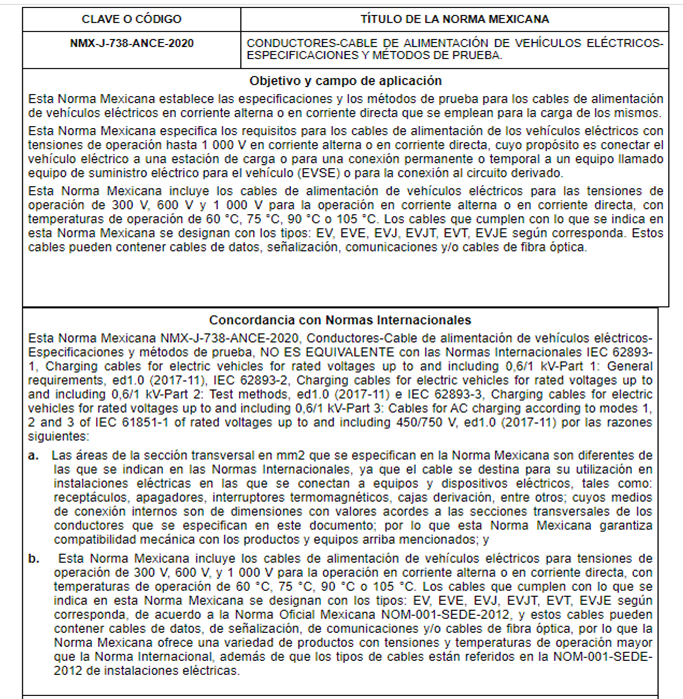 | CLAVE O CÓDIGO | TÍTULO DE LA NORMA MEXICANA |
|---|---|
| NMX-J-738-ANCE-2020 | CONDUCTORES-CABLE DE ALIMENTACIÓN DE VEHÍCULOS ELÉCTRICOS-ESPECIFICACIONES Y MÉTODOS DE PRUEBA. |

Objetivo y campo de aplicación

Esta Norma Mexicana establece las especificaciones y los métodos de prueba para los cables de alimentación de vehículos eléctricos en corriente alterna o en corriente directa que se emplean para la carga de los mismos.

Esta Norma Mexicana especifica los requisitos para los cables de alimentación de los vehículos eléctricos con tensiones de operación hasta 1 000 V en corriente alterna o en corriente directa, cuyo propósito es conectar el vehículo eléctrico a una estación de carga o para una conexión permanente o temporal a un equipo llamado equipo de suministro eléctrico para el vehículo (EVSE) o para la conexión al circuito derivado.

Esta Norma Mexicana incluye los cables de alimentación de vehículos eléctricos para las tensiones de operación de 300 V, 600 V y 1 000 V para la operación en corriente alterna o en corriente directa, con temperaturas de operación de 60 °C, 75 °C, 90 °C o 105 °C. Los cables que cumplen con lo que se indica en esta Norma Mexicana se designan con los tipos: EV, EVE, EVJ, EVJT, EVT, EVJE según corresponda. Estos cables pueden contener cables de datos, señalización, comunicaciones y/o cables de fibra óptica.

Concordancia con Normas Internacionales

Esta Norma Mexicana NMX-J-738-ANCE-2020, Conductores-Cable de alimentación de vehículos eléctricos-Especificaciones y métodos de prueba, NO ES EQUIVALENTE con las Normas Internacionales IEC 62893-1, Charging cables for electric vehicles for rated voltages up to and including 0,6/1 kV-Part 1: General requirements, ed1.0 (2017-11), IEC 62893-2, Charging cables for electric vehicles for rated voltages up to and including 0,6/1 kV-Part 2: Test methods, ed1.0 (2017-11) e IEC 62893-3, Charging cables for electric vehicles for rated voltages up to and including 0,6/1 kV-Part 3: Cables for AC charging according to modes 1, 2 and 3 of IEC 61851-1 of rated voltages up to and including 450/750 V, ed1.0 (2017-11) por las razones siguientes:

a. Las áreas de la sección transversal en mm2 que se especifican en la Norma Mexicana son diferentes de las que se indican en las Normas Internacionales, ya que el cable se destina para su utilización en instalaciones eléctricas en las que se conectan a equipos y dispositivos eléctricos, tales como: receptáculos, apagadores, interruptores termomagnéticos, cajas derivación, entre otros; cuyos medios de conexión internos son de dimensiones con valores acordes a las secciones transversales de los conductores que se especifican en este documento; por lo que esta Norma Mexicana garantiza compatibilidad mecánica con los productos y equipos arriba mencionados; y

b. Esta Norma Mexicana incluye los cables de alimentación de vehículos eléctricos para tensiones de operación de 300 V, 600 V, y 1 000 V para la operación en corriente alterna o en corriente directa, con temperaturas de operación de 60 °C, 75 °C, 90 °C o 105 °C. Los cables que cumplen con lo que se indica en esta Norma Mexicana se designan con los tipos: EV, EVE, EVJ, EVJT, EVT, EVJE según corresponda, de acuerdo a la Norma Oficial Mexicana NOM-001-SEDE-2012, y estos cables pueden contener cables de datos, de señalización, de comunicaciones y/o cables de fibra óptica, por lo que la Norma Mexicana ofrece una variedad de productos con tensiones y temperaturas de operación mayor que la Norma Internacional, además de que los tipos de cables están referidos en la NOM-001-SEDE-2012 de instalaciones eléctricas.